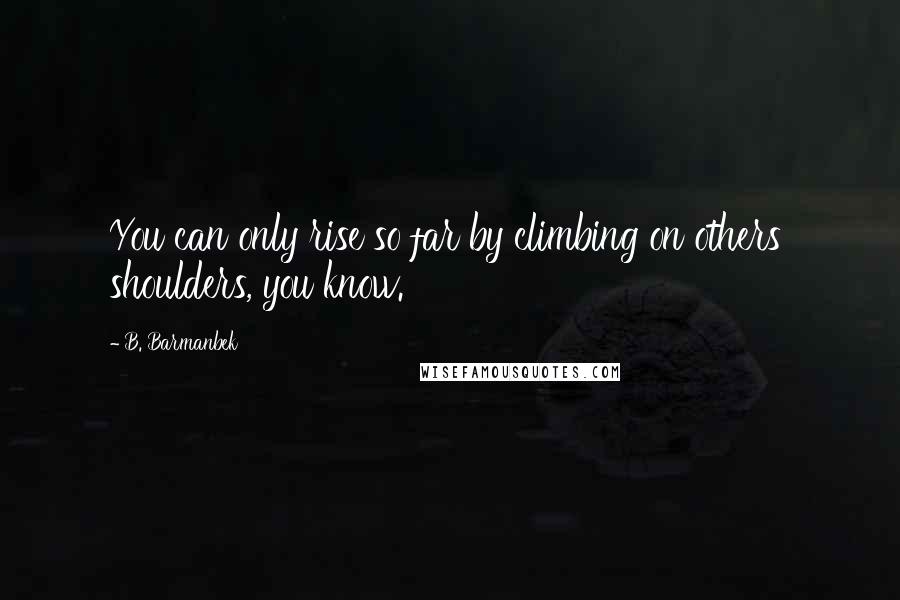 You can only rise so far by climbing on others shoulders, you know.

- B. Barmanbek

WISEFAMOUSQUOTES.COM